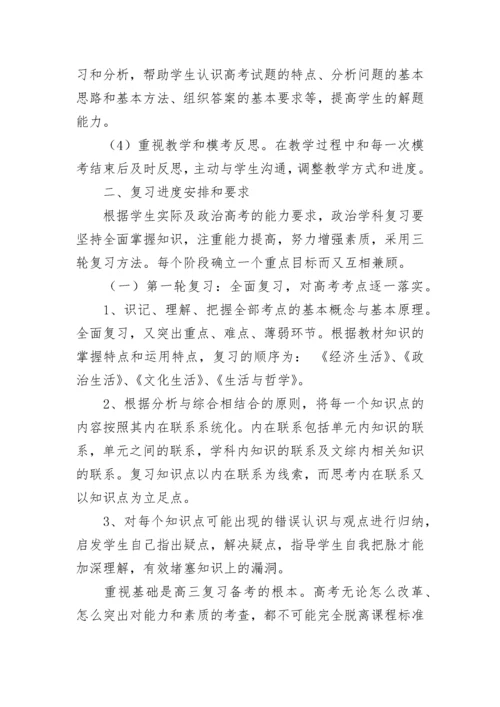 习和分析，帮助学生认识高考试题的特点、分析问题的基本思路和基本方法、组织答案的基本要求等，提高学生的解题能力。

（4）重视教学和模考反思。在教学过程中和每一次模考结束后及时反思，主动与学生沟通，调整教学方式和进度。

二、复习进度安排和要求

根据学生实际及政治高考的能力要求，政治学科复习要坚持全面掌握知识，注重能力提高，努力增强素质，采用三轮复习方法。每个阶段确立一个重点目标而又互相兼顾。

（一）第一轮复习：全面复习，对高考考点逐一落实。

1、识记、理解、把握全部考点的基本概念与基本原理。全面复习，又突出重点、难点、薄弱环节。根据教材知识的掌握特点和运用特点，复习的顺序为：《经济生活》、《政治生活》、《文化生活》、《生活与哲学》。

2、根据分析与综合相结合的原则，将每一个知识点的内容按照其内在联系系统化。内在联系包括单元内知识的联系，单元之间的联系，学科内知识的联系及文综内相关知识的联系。复习知识点以内在联系为线索，而思考内在联系又以知识点为立足点。

3、对每个知识点可能出现的错误认识与观点进行归纳，启发学生自己指出疑点，解决疑点，指导学生自我把脉才能加深理解，有效堵塞知识上的漏洞。

重视基础是高三复习备考的根本。高考无论怎么改革、怎么突出对能力和素质的考查，都不可能完全脱离课程标准